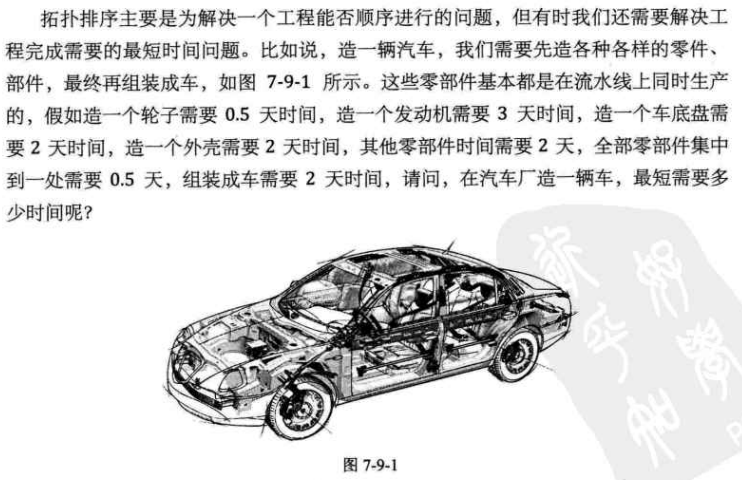 拓扑排序主要是为解决一个工程能否顺序进行的问题，但有时我们还需要解决工程完成需要的最短时间问题。比如说，造一辆汽车，我们需要先造各种各样的零件、部件，最终再组装成车，如图 7-9-1 所示。这些零部件基本都是在流水线上同时生产的，假如造一个轮子需要 0.5 天时间，造一个发动机需要 3 天时间，造一个车底盘需要 2 天时间，造一个外壳需要 2 天时间，其他零部件时间需要 2 天，全部零部件集中到一处需要 0.5 天，组装成车需要 2 天时间，请问，在汽车厂造一辆车，最短需要多少时间呢？

图 7-9-1